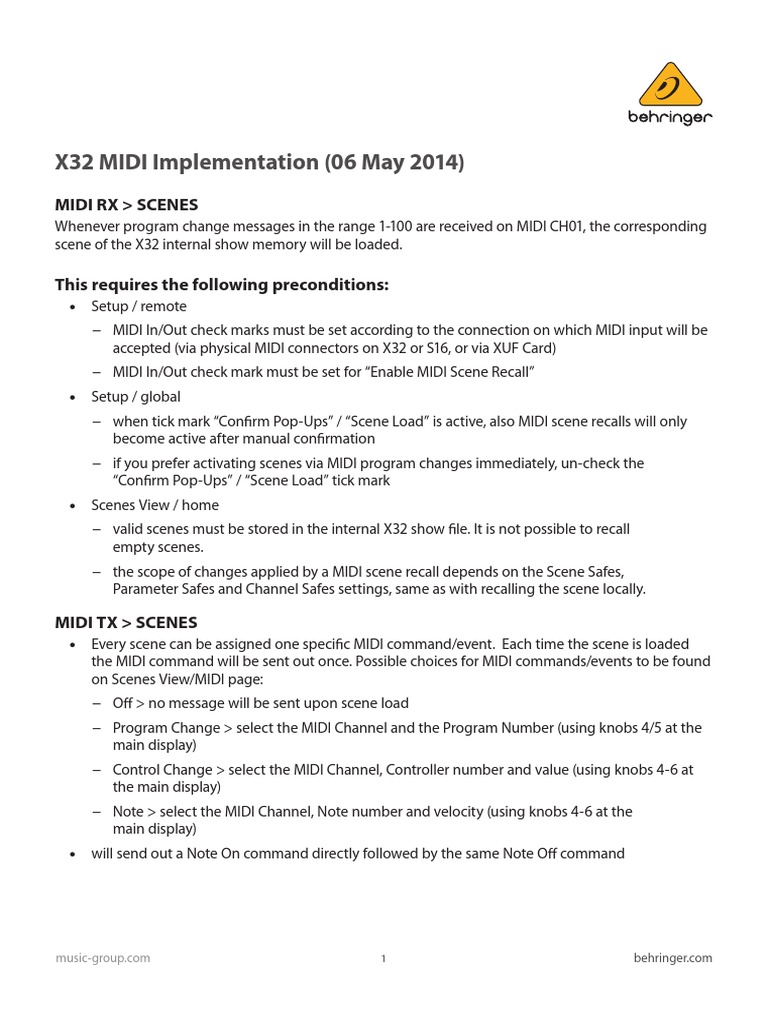 behringer

X32 MIDI Implementation (06 May 2014)

MIDI RX > SCENES
Whenever program change messages in the range 1-100 are received on MIDI CH01, the corresponding scene of the X32 internal show memory will be loaded.

This requires the following preconditions:
• Setup / remote
– MIDI In/Out check marks must be set according to the connection on which MIDI input will be accepted (via physical MIDI connectors on X32 or S16, or via XUF Card)
– MIDI In/Out check mark must be set for “Enable MIDI Scene Recall”
• Setup / global
– when tick mark “Confirm Pop-Ups” / “Scene Load” is active, also MIDI scene recalls will only become active after manual confirmation
– if you prefer activating scenes via MIDI program changes immediately, un-check the “Confirm Pop-Ups” / “Scene Load” tick mark
• Scenes View / home
– valid scenes must be stored in the internal X32 show file. It is not possible to recall empty scenes.
– the scope of changes applied by a MIDI scene recall depends on the Scene Safes, Parameter Safes and Channel Safes settings, same as with recalling the scene locally.

MIDI TX > SCENES
• Every scene can be assigned one specific MIDI command/event. Each time the scene is loaded the MIDI command will be sent out once. Possible choices for MIDI commands/events to be found on Scenes View/MIDI page:
– Off > no message will be sent upon scene load
– Program Change > select the MIDI Channel and the Program Number (using knobs 4/5 at the main display)
– Control Change > select the MIDI Channel, Controller number and value (using knobs 4-6 at the main display)
– Note > select the MIDI Channel, Note number and velocity (using knobs 4-6 at the main display)
• will send out a Note On command directly followed by the same Note Off command

music-group.com 1 behringer.com